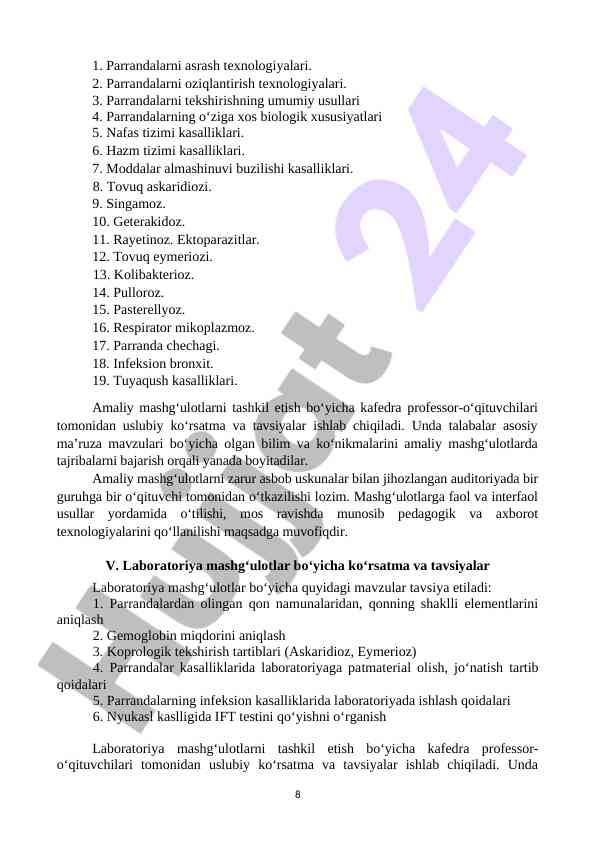 1. Parrandalarni asrash texnologiyalari.
2. Parrandalarni oziqlantirish texnologiyalari.
3. Parrandalarni tekshirishning umumiy usullari
4. Parrandalarning o‘ziga xos biologik xususiyatlari
5. Nafas tizimi kasalliklari.
6. Hazm tizimi kasalliklari.
7. Moddalar almashinuvi buzilishi kasalliklari.
8. Tovuq askaridiozi.
9. Singamoz.
10. Geterakidoz.
11. Rayetinoz. Ektoparazitlar.
12. Tovuq eymeriozi.
13. Kolibakterioz.
14. Pulloroz.
15. Pasterellyoz.
16. Respirator mikoplazmoz.
17. Parranda chechagi.
18. Infeksion bronxit.
19. Tuyaqush kasalliklari.

Amaliy mashg‘ulotlarni tashkil etish bo‘yicha kafedra professor-o‘qituvchilari tomonidan uslubiy ko‘rsatma va tavsiyalar ishlab chiqiladi. Unda talabalar asosiy ma’ruza mavzulari bo‘yicha olgan bilim va ko‘nikmalarini amaliy mashg‘ulotlarda tajribalarni bajarish orqali yanada boyitadilar.

Amaliy mashg‘ulotlarni zarur asbob uskunalar bilan jihozlangan auditoriyada bir guruhga bir o‘qituvchi tomonidan o‘tkazilishi lozim. Mashg‘ulotlarga faol va interfaol usullar yordamida o‘tilishi, mos ravishda munosib pedagogik va axborot texnologiyalarini qo‘llanilishi maqsadga muvofiqdir.

V. Laboratoriya mashg‘ulotlar bo‘yicha ko‘rsatma va tavsiyalar

Laboratoriya mashg‘ulotlar bo‘yicha quyidagi mavzular tavsiya etiladi:
1. Parrandalardan olingan qon namunalaridan, qonning shaklli elementlarini aniqlash
2. Gemoglobin miqdorini aniqlash
3. Koprologik tekshirish tartiblari (Askaridioz, Eymerioz)
4. Parrandalar kasalliklarida laboratoriyaga patmaterial olish, jo‘natish tartib qoidalari
5. Parrandalarning infeksion kasalliklarida laboratoriyada ishlash qoidalari
6. Nyukasl kaslligida IFT testini qo‘yishni o‘rganish

Laboratoriya mashg‘ulotlarni tashkil etish bo‘yicha kafedra professor-o‘qituvchilari tomonidan uslubiy ko‘rsatma va tavsiyalar ishlab chiqiladi. Unda

8

Hujjat 24